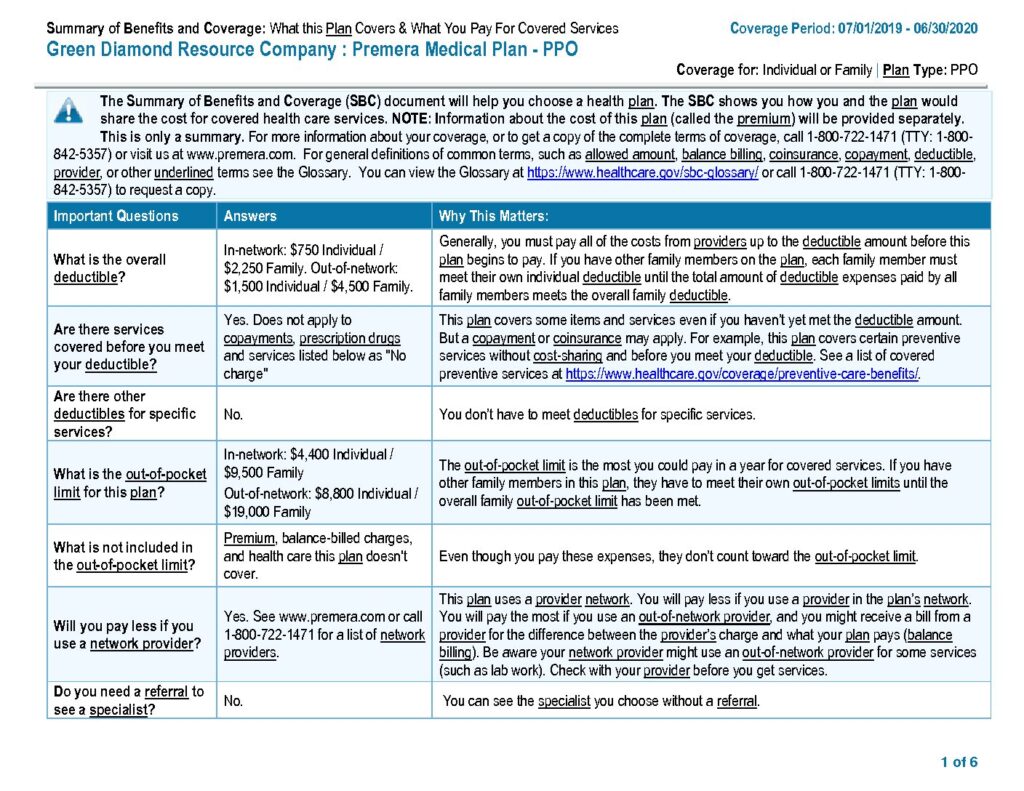 Summary of Benefits and Coverage: What this Plan Covers & What You Pay For Covered Services
Coverage Period: 07/01/2019 - 06/30/2020

Green Diamond Resource Company : Premera Medical Plan - PPO

Coverage for: Individual or Family | Plan Type: PPO

The Summary of Benefits and Coverage (SBC) document will help you choose a health plan. The SBC shows you how you and the plan would share the cost for covered health care services. NOTE: Information about the cost of this plan (called the premium) will be provided separately. This is only a summary. For more information about your coverage, or to get a copy of the complete terms of coverage, call 1-800-722-1471 (TTY: 1-800-842-5357) or visit us at www.premera.com. For general definitions of common terms, such as allowed amount, balance billing, coinsurance, copayment, deductible, provider, or other underlined terms see the Glossary. You can view the Glossary at https://www.healthcare.gov/sbc-glossary/ or call 1-800-722-1471 (TTY: 1-800-842-5357) to request a copy.

| Important Questions | Answers | Why This Matters: |
|---|---|---|
| What is the overall deductible? | In-network: $750 Individual / $2,250 Family. Out-of-network: $1,500 Individual / $4,500 Family. | Generally, you must pay all of the costs from providers up to the deductible amount before this plan begins to pay. If you have other family members on the plan, each family member must meet their own individual deductible until the total amount of deductible expenses paid by all family members meets the overall family deductible. |
| Are there services covered before you meet your deductible? | Yes. Does not apply to copayments, prescription drugs and services listed below as "No charge" | This plan covers some items and services even if you haven't yet met the deductible amount. But a copayment or coinsurance may apply. For example, this plan covers certain preventive services without cost-sharing and before you meet your deductible. See a list of covered preventive services at https://www.healthcare.gov/coverage/preventive-care-benefits/. |
| Are there other deductibles for specific services? | No. | You don't have to meet deductibles for specific services. |
| What is the out-of-pocket limit for this plan? | In-network: $4,400 Individual / $9,500 Family Out-of-network: $8,800 Individual / $19,000 Family | The out-of-pocket limit is the most you could pay in a year for covered services. If you have other family members in this plan, they have to meet their own out-of-pocket limits until the overall family out-of-pocket limit has been met. |
| What is not included in the out-of-pocket limit? | Premium, balance-billed charges, and health care this plan doesn't cover. | Even though you pay these expenses, they don't count toward the out-of-pocket limit. |
| Will you pay less if you use a network provider? | Yes. See www.premera.com or call 1-800-722-1471 for a list of network providers. | This plan uses a provider network. You will pay less if you use a provider in the plan's network. You will pay the most if you use an out-of-network provider, and you might receive a bill from a provider for the difference between the provider's charge and what your plan pays (balance billing). Be aware your network provider might use an out-of-network provider for some services (such as lab work). Check with your provider before you get services. |
| Do you need a referral to see a specialist? | No. | You can see the specialist you choose without a referral. |

1 of 6